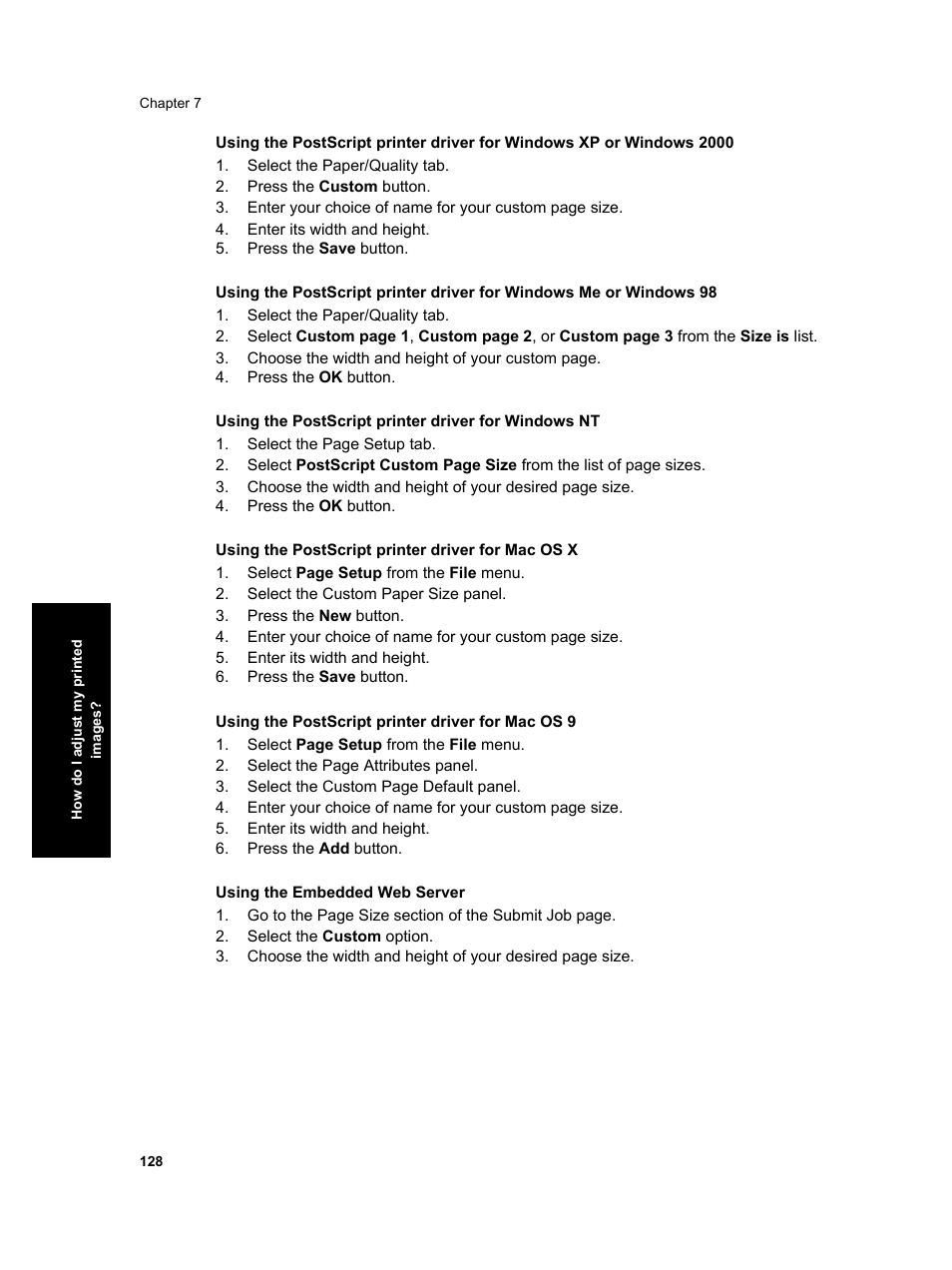 Chapter 7

Using the PostScript printer driver for Windows XP or Windows 2000

1. Select the Paper/Quality tab.
2. Press the Custom button.
3. Enter your choice of name for your custom page size.
4. Enter its width and height.
5. Press the Save button.

Using the PostScript printer driver for Windows Me or Windows 98

1. Select the Paper/Quality tab.
2. Select Custom page 1, Custom page 2, or Custom page 3 from the Size is list.
3. Choose the width and height of your custom page.
4. Press the OK button.

Using the PostScript printer driver for Windows NT

1. Select the Page Setup tab.
2. Select PostScript Custom Page Size from the list of page sizes.
3. Choose the width and height of your desired page size.
4. Press the OK button.

Using the PostScript printer driver for Mac OS X

1. Select Page Setup from the File menu.
2. Select the Custom Paper Size panel.
3. Press the New button.
4. Enter your choice of name for your custom page size.
5. Enter its width and height.
6. Press the Save button.

Using the PostScript printer driver for Mac OS 9

1. Select Page Setup from the File menu.
2. Select the Page Attributes panel.
3. Select the Custom Page Default panel.
4. Enter your choice of name for your custom page size.
5. Enter its width and height.
6. Press the Add button.

Using the Embedded Web Server

1. Go to the Page Size section of the Submit Job page.
2. Select the Custom option.
3. Choose the width and height of your desired page size.

How do I adjust my printed images?

128